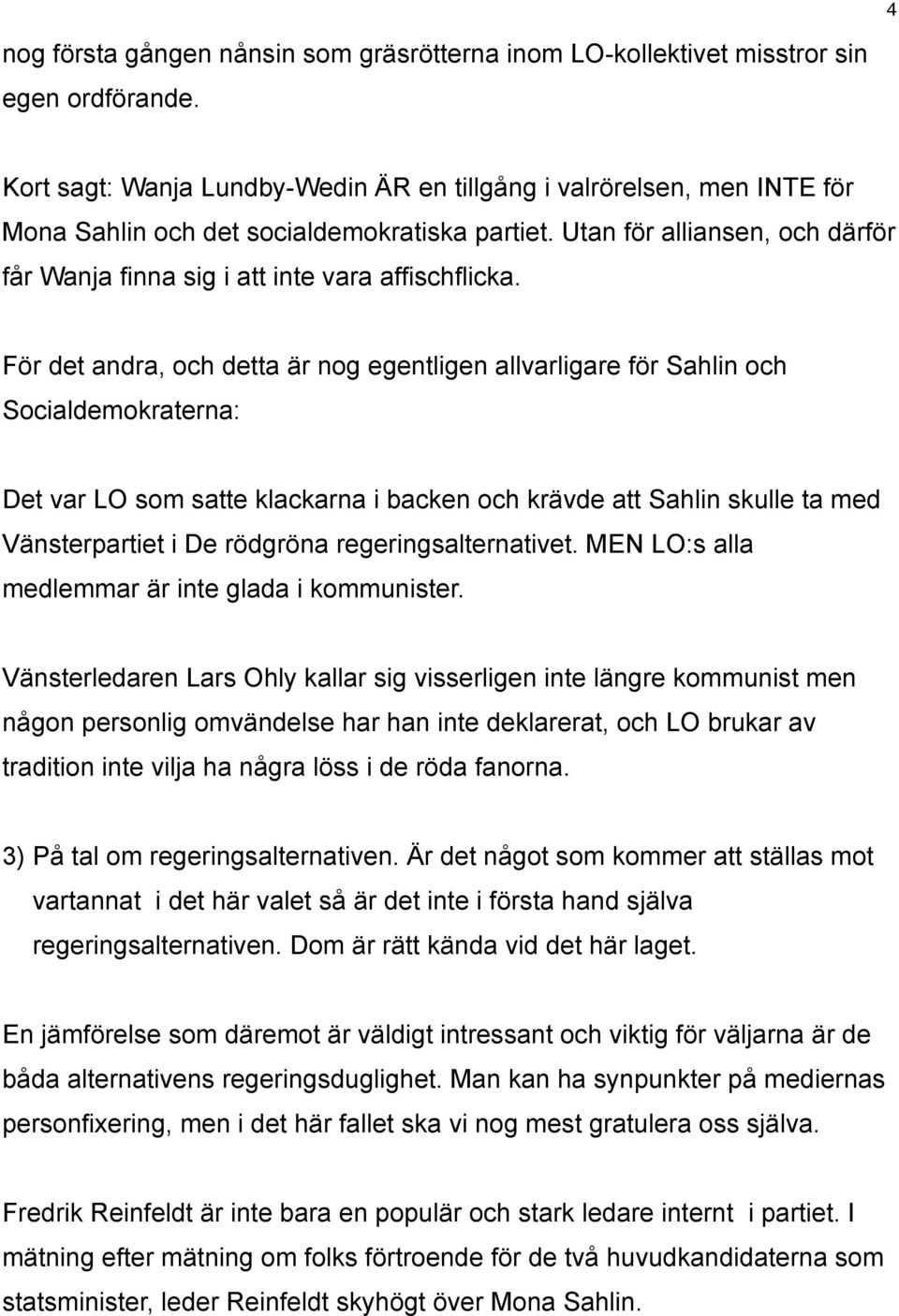 4

nog första gången nånsin som gräsrötterna inom LO-kollektivet misstror sin egen ordförande.

Kort sagt: Wanja Lundby-Wedin ÄR en tillgång i valrörelsen, men INTE för Mona Sahlin och det socialdemokratiska partiet. Utan för alliansen, och därför får Wanja finna sig i att inte vara affischflicka.

För det andra, och detta är nog egentligen allvarligare för Sahlin och Socialdemokraterna:

Det var LO som satte klackarna i backen och krävde att Sahlin skulle ta med Vänsterpartiet i De rödgröna regeringsalternativet. MEN LO:s alla medlemmar är inte glada i kommunister.

Vänsterledaren Lars Ohly kallar sig visserligen inte längre kommunist men någon personlig omvändelse har han inte deklarerat, och LO brukar av tradition inte vilja ha några löss i de röda fanorna.

3) På tal om regeringsalternativen. Är det något som kommer att ställas mot vartannat i det här valet så är det inte i första hand själva regeringsalternativen. Dom är rätt kända vid det här laget.

En jämförelse som däremot är väldigt intressant och viktig för väljarna är de båda alternativens regeringsduglighet. Man kan ha synpunkter på mediernas personfixering, men i det här fallet ska vi nog mest gratulera oss själva.

Fredrik Reinfeldt är inte bara en populär och stark ledare internt i partiet. I mätning efter mätning om folks förtroende för de två huvudkandidaterna som statsminister, leder Reinfeldt skyhögt över Mona Sahlin.